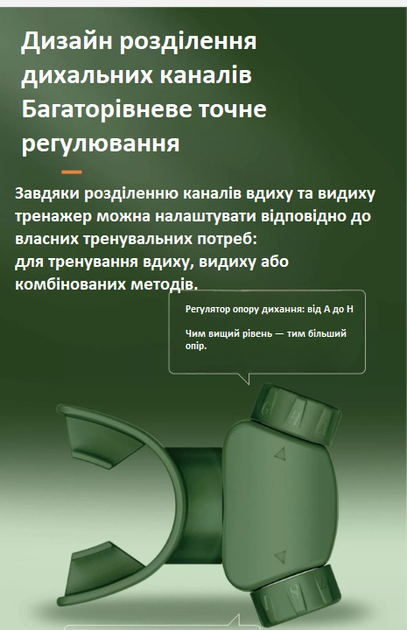 Дизайн розділення дихальних каналів Багаторівневе точне регулювання

Завдяки розділенню каналів вдиху та видиху тренажер можна налаштувати відповідно до власних тренувальних потреб:
для тренування вдиху, видиху або комбінованих методів.

Регулятор опору дихання: від A до H

Чим вищий рівень — тим більший опір.